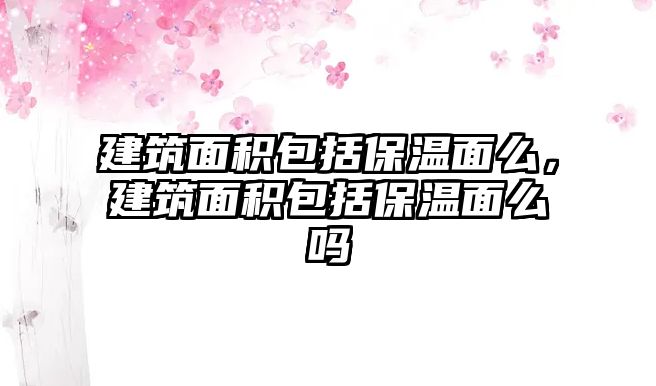 建筑面积包括保温面么，建筑面积包括保温面么吗